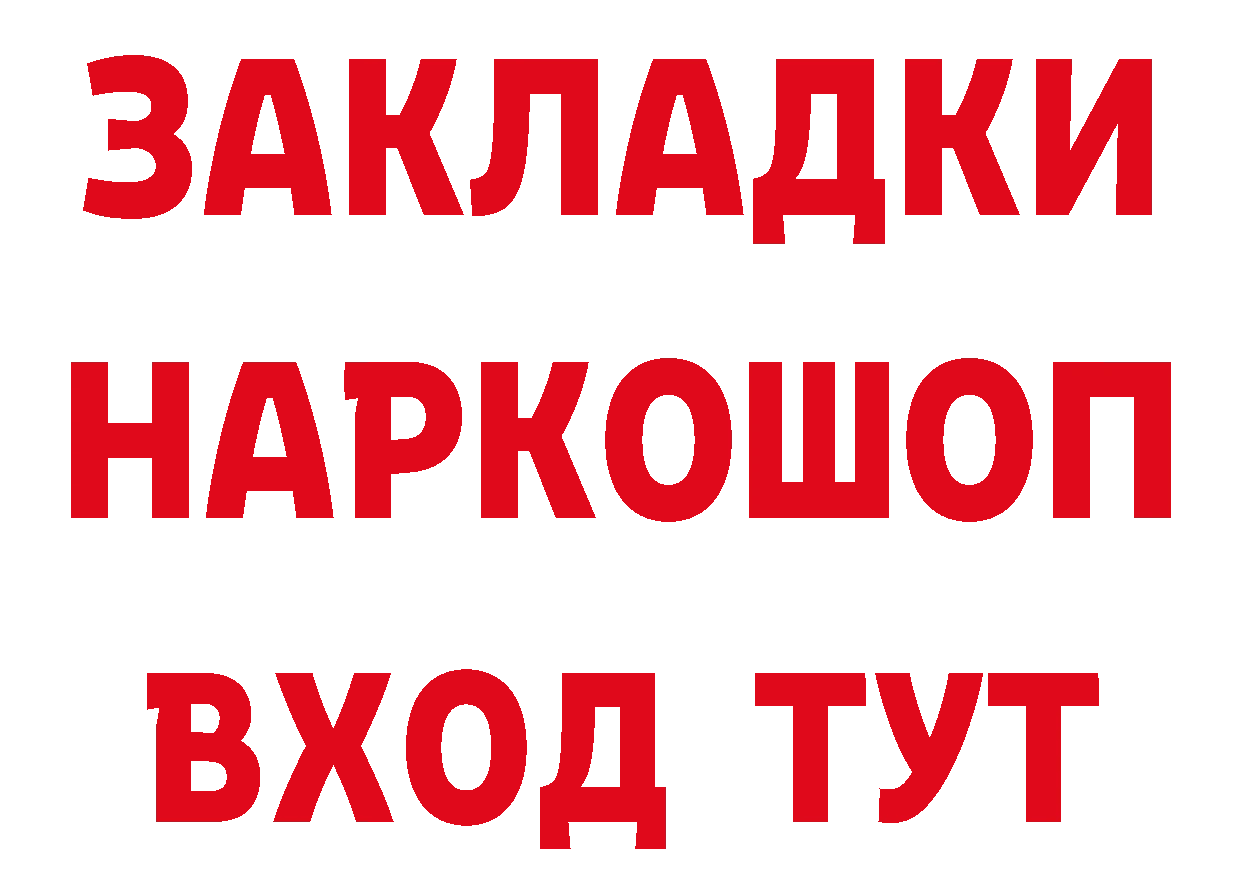 ЗАКЛАДКИ
НАРКОШОП
ВХОД ТУТ